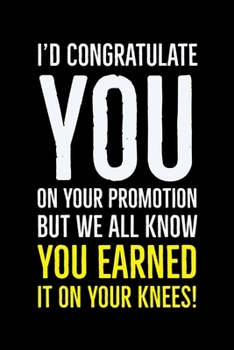 I'D CONGRATULATE
YOU
ON YOUR PROMOTION
BUT WE ALL KNOW
YOU EARNED
IT ON YOUR KNEES!